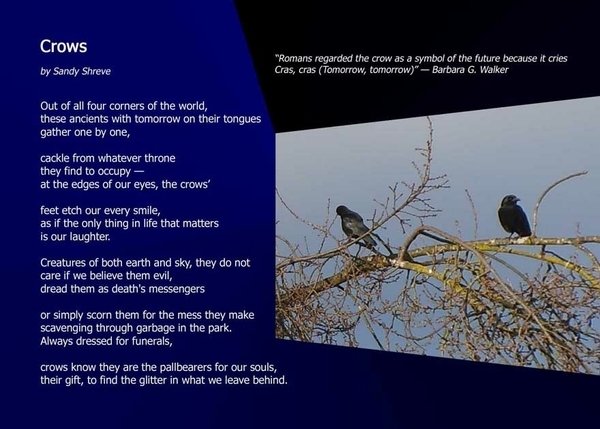 Crows

by Sandy Shreve

"Romans regarded the crow as a symbol of the future because it cries Cras, cras (Tomorrow, tomorrow)" — Barbara G. Walker

Out of all four corners of the world,
these ancients with tomorrow on their tongues
gather one by one,

cackle from whatever throne
they find to occupy —
at the edges of our eyes, the crows'

feet etch our every smile,
as if the only thing in life that matters
is our laughter.

Creatures of both earth and sky, they do not
care if we believe them evil,
dread them as death's messengers

or simply scorn them for the mess they make
scavenging through garbage in the park.
Always dressed for funerals,

crows know they are the pallbearers for our souls,
their gift, to find the glitter in what we leave behind.